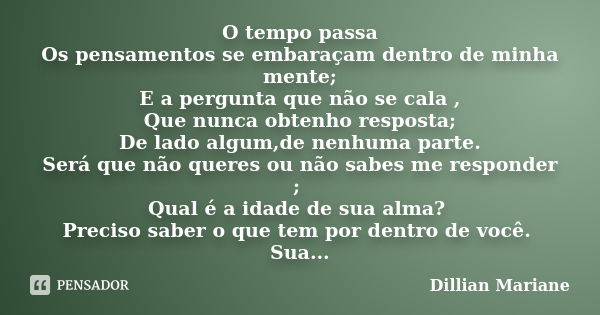 O tempo passa
Os pensamentos se embaraçam dentro de minha mente;
E a pergunta que não se cala ,
Que nunca obtenho resposta;
De lado algum,de nenhuma parte.
Será que não queres ou não sabes me responder ;
Qual é a idade de sua alma?
Preciso saber o que tem por dentro de você.
Sua...

PENSADOR

Dillian Mariane